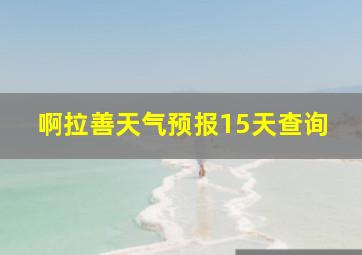 啊拉善天气预报15天查询